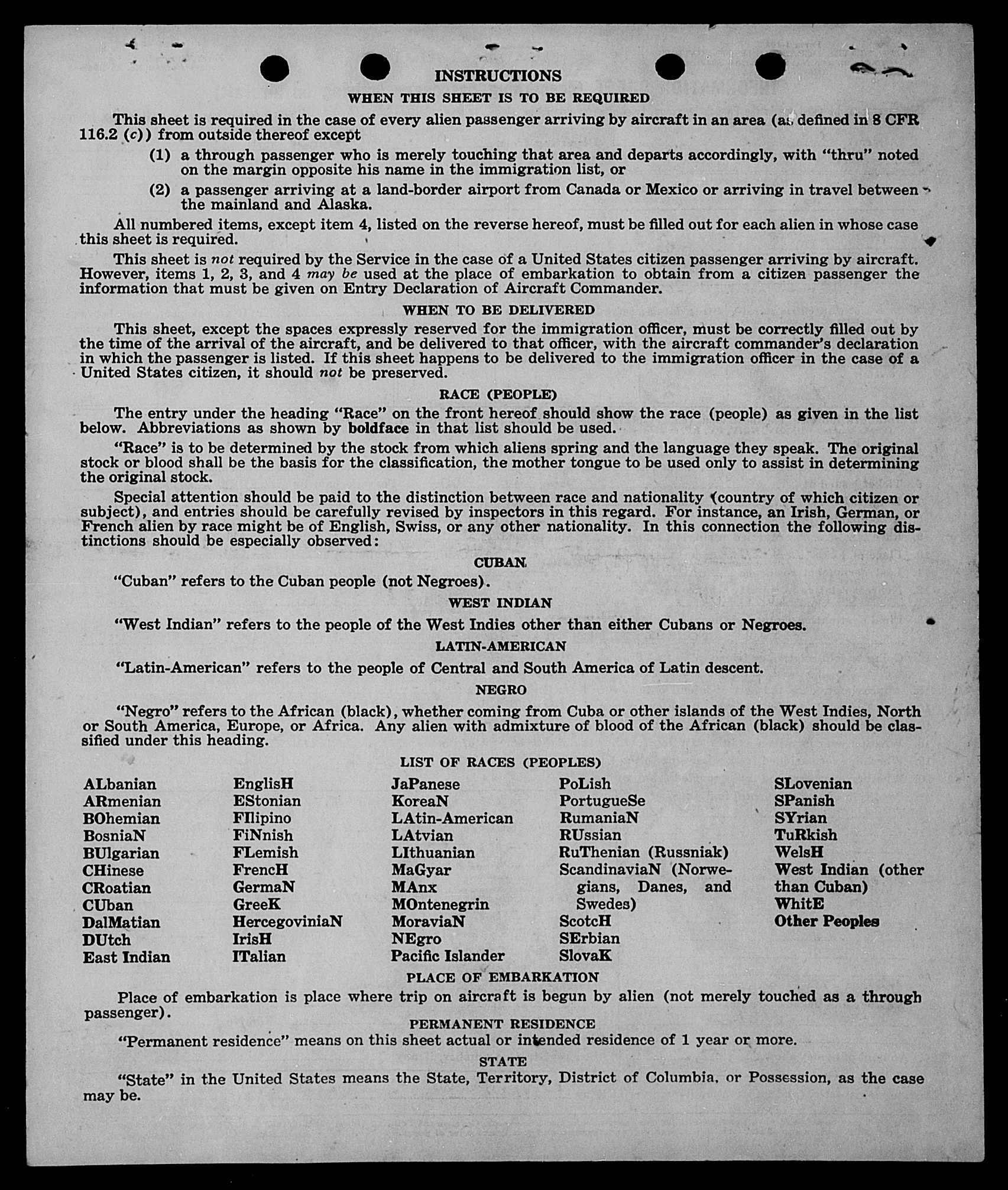 INSTRUCTIONS

WHEN THIS SHEET IS TO BE REQUIRED

This sheet is required in the case of every alien passenger arriving by aircraft in an area (as defined in 8 CFR 116.2 (c)) from outside thereof except

(1) a through passenger who is merely touching that area and departs accordingly, with "thru" noted on the margin opposite his name in the immigration list, or

(2) a passenger arriving at a land-border airport from Canada or Mexico or arriving in travel between the mainland and Alaska.

All numbered items, except item 4, listed on the reverse hereof, must be filled out for each alien in whose case this sheet is required.

This sheet is not required by the Service in the case of a United States citizen passenger arriving by aircraft. However, items 1, 2, 3, and 4 may be used at the place of embarkation to obtain from a citizen passenger the information that must be given on Entry Declaration of Aircraft Commander.

WHEN TO BE DELIVERED

This sheet, except the spaces expressly reserved for the immigration officer, must be correctly filled out by the time of the arrival of the aircraft, and be delivered to that officer, with the aircraft commander's declaration in which the passenger is listed. If this sheet happens to be delivered to the immigration officer in the case of a United States citizen, it should not be preserved.

RACE (PEOPLE)

The entry under the heading "Race" on the front hereof should show the race (people) as given in the list below. Abbreviations as shown by boldface in that list should be used.

"Race" is to be determined by the stock from which aliens spring and the language they speak. The original stock or blood shall be the basis for the classification, the mother tongue to be used only to assist in determining the original stock.

Special attention should be paid to the distinction between race and nationality (country of which citizen or subject), and entries should be carefully revised by inspectors in this regard. For instance, an Irish, German, or French alien by race might be of English, Swiss, or any other nationality. In this connection the following distinctions should be especially observed:

CUBAN

"Cuban" refers to the Cuban people (not Negroes).

WEST INDIAN

"West Indian" refers to the people of the West Indies other than either Cubans or Negroes.

LATIN-AMERICAN

"Latin-American" refers to the people of Central and South America of Latin descent.

NEGRO

"Negro" refers to the African (black), whether coming from Cuba or other islands of the West Indies, North or South America, Europe, or Africa. Any alien with admixture of blood of the African (black) should be classified under this heading.

LIST OF RACES (PEOPLES)

ALbanian
ARmenian
BOhemian
BosniaN
BUlgarian
CHinese
CRoatian
CUban
DalMatian
DUtch
East Indian

EnglisH
EStonian
FIlipino
FiNnish
FLemish
FrencH
GermaN
GreeK
HercegoviniaN
IrisH
ITalian

JaPanese
KoreaN
LAtin-American
LAtvian
LIthuanian
MaGyar
MAnx
MOntenegrin
MoraviaN
NEgro
Pacific Islander

PoLish
PortugueSe
RumaniaN
RUssian
RuThenian (Russniak)
ScandinaviaN (Norwegians, Danes, and Swedes)
ScotcH
SErbian
SlovaK

SLovenian
SPanish
SYrian
TuRkish
WelsH
West Indian (other than Cuban)
WhitE
Other Peoples

PLACE OF EMBARKATION

Place of embarkation is place where trip on aircraft is begun by alien (not merely touched as a through passenger).

PERMANENT RESIDENCE

"Permanent residence" means on this sheet actual or intended residence of 1 year or more.

STATE

"State" in the United States means the State, Territory, District of Columbia, or Possession, as the case may be.